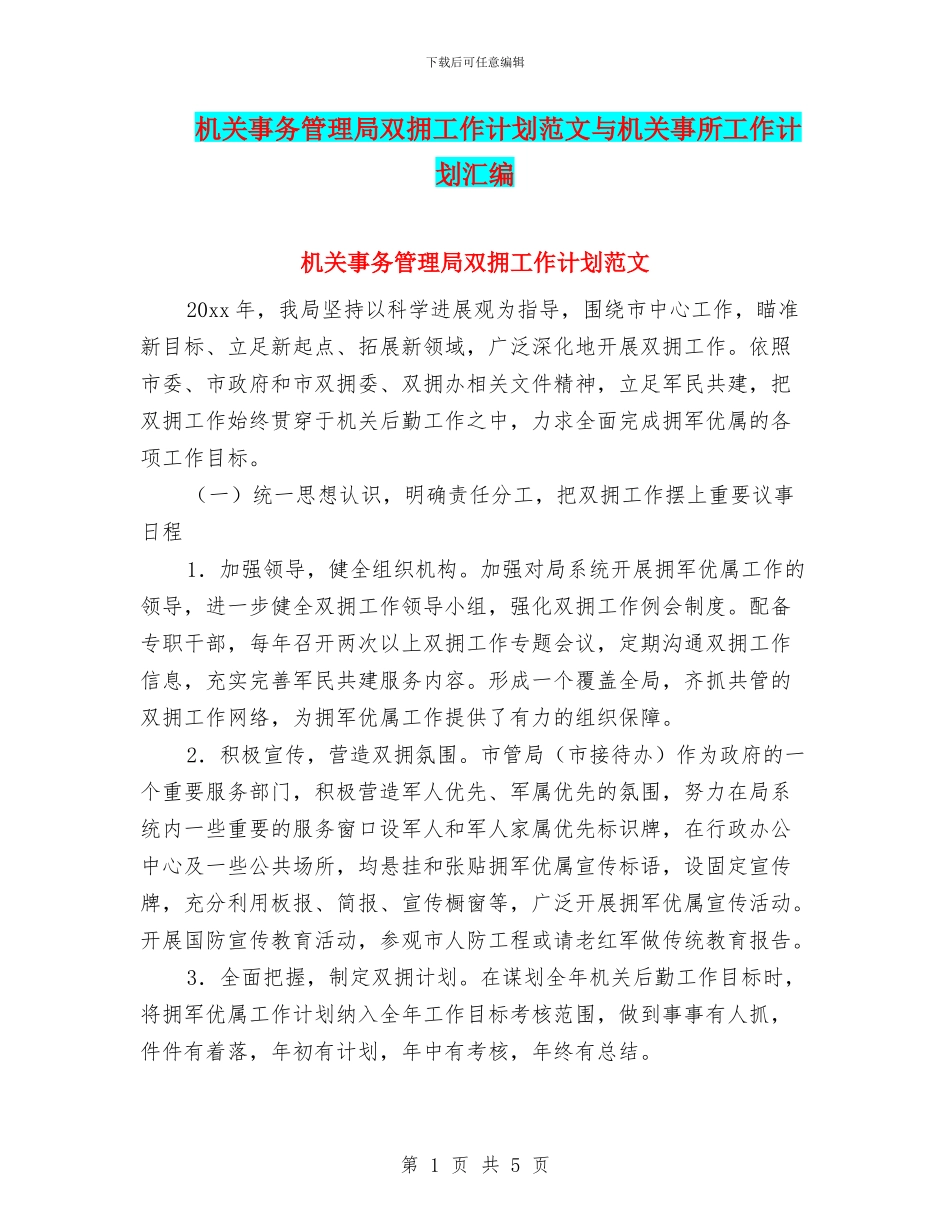 下载后可任意编辑

机关事务管理局双拥工作计划范文与机关事所工作计划汇编

机关事务管理局双拥工作计划范文

20xx 年，我局坚持以科学进展观为指导，围绕市中心工作，瞄准新目标、立足新起点、拓展新领域，广泛深化地开展双拥工作。依照市委、市政府和市双拥委、双拥办相关文件精神，立足军民共建，把双拥工作始终贯穿于机关后勤工作之中，力求全面完成拥军优属的各项工作目标。

（一）统一思想认识，明确责任分工，把双拥工作摆上重要议事日程

1．加强领导，健全组织机构。加强对局系统开展拥军优属工作的领导，进一步健全双拥工作领导小组，强化双拥工作例会制度。配备专职干部，每年召开两次以上双拥工作专题会议，定期沟通双拥工作信息，充实完善军民共建服务内容。形成一个覆盖全局，齐抓共管的双拥工作网络，为拥军优属工作提供了有力的组织保障。

2．积极宣传，营造双拥氛围。市管局（市接待办）作为政府的一个重要服务部门，积极营造军人优先、军属优先的氛围，努力在局系统内一些重要的服务窗口设军人和军人家属优先标识牌，在行政办公中心及一些公共场所，均悬挂和张贴拥军优属宣传标语，设固定宣传牌，充分利用板报、简报、宣传橱窗等，广泛开展拥军优属宣传活动。开展国防宣传教育活动，参观市人防工程或请老红军做传统教育报告。

3．全面把握，制定双拥计划。在谋划全年机关后勤工作目标时，将拥军优属工作计划纳入全年工作目标考核范围，做到事事有人抓，件件有着落，年初有计划，年中有考核，年终有总结。

第 1 页 共 5 页